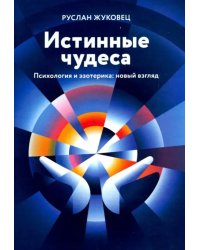 РУСЛАН ЖУКОВЕЦ

Истинные чудеса

Психология и эзотерика: новый взгляд